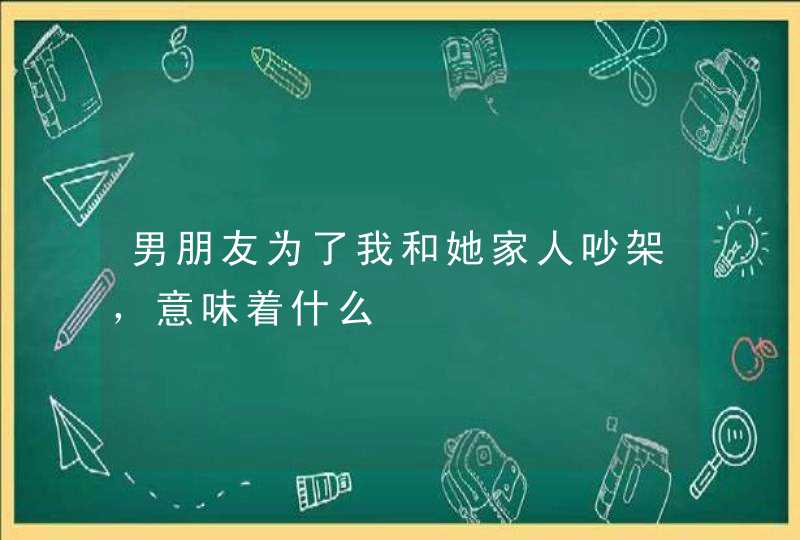 男朋友为了我和她家人吵架，意味着什么